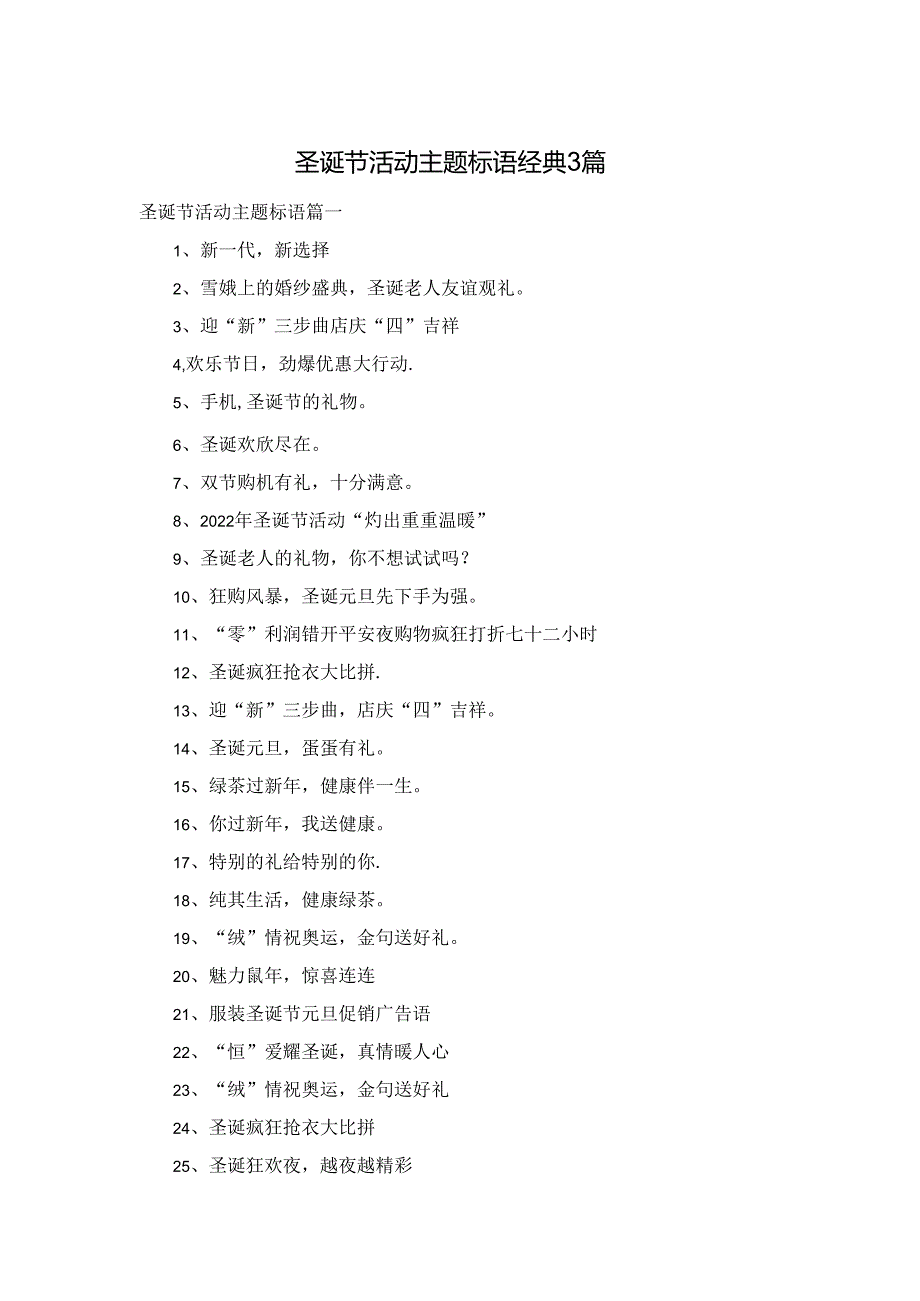 圣诞节活动主题标语经典3篇

圣诞节活动主题标语篇一

1、新一代，新选择

2、雪娥上的婚纱盛典，圣诞老人友谊观礼。

3、迎“新”三步曲店庆“四”吉祥

4,欢乐节日，劲爆优惠大行动.

5、手机,圣诞节的礼物。

6、圣诞欢欣尽在。

7、双节购机有礼，十分满意。

8、2022年圣诞节活动“灼出重重温暖”

9、圣诞老人的礼物，你不想试试吗？

10、狂购风暴，圣诞元旦先下手为强。

11、“零”利润错开平安夜购物疯狂打折七十二小时

12、圣诞疯狂抢衣大比拼.

13、迎“新”三步曲，店庆“四”吉祥。

14、圣诞元旦，蛋蛋有礼。

15、绿茶过新年，健康伴一生。

16、你过新年，我送健康。

17、特别的礼给特别的你.

18、纯其生活，健康绿茶。

19、“绒”情祝奥运，金句送好礼。

20、魅力鼠年，惊喜连连

21、服装圣诞节元旦促销广告语

22、“恒”爱耀圣诞，真情暖人心

23、“绒”情祝奥运，金句送好礼

24、圣诞疯狂抢衣大比拼

25、圣诞狂欢夜，越夜越精彩